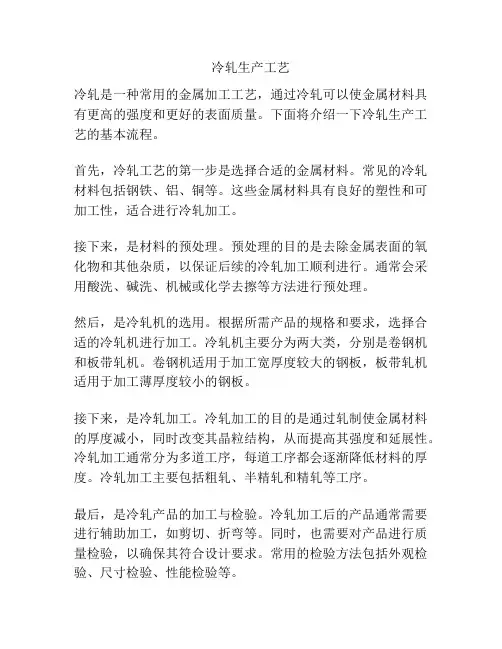 冷轧生产工艺

冷轧是一种常用的金属加工工艺，通过冷轧可以使金属材料具有更高的强度和更好的表面质量。下面将介绍一下冷轧生产工艺的基本流程。

首先，冷轧工艺的第一步是选择合适的金属材料。常见的冷轧材料包括钢铁、铝、铜等。这些金属材料具有良好的塑性和可加工性，适合进行冷轧加工。

接下来，是材料的预处理。预处理的目的是去除金属表面的氧化物和其他杂质，以保证后续的冷轧加工顺利进行。通常会采用酸洗、碱洗、机械或化学去擦等方法进行预处理。

然后，是冷轧机的选用。根据所需产品的规格和要求，选择合适的冷轧机进行加工。冷轧机主要分为两大类，分别是卷钢机和板带轧机。卷钢机适用于加工宽厚度较大的钢板，板带轧机适用于加工薄厚度较小的钢板。

接下来，是冷轧加工。冷轧加工的目的是通过轧制使金属材料的厚度减小，同时改变其晶粒结构，从而提高其强度和延展性。冷轧加工通常分为多道工序，每道工序都会逐渐降低材料的厚度。冷轧加工主要包括粗轧、半精轧和精轧等工序。

最后，是冷轧产品的加工与检验。冷轧加工后的产品通常需要进行辅助加工，如剪切、折弯等。同时，也需要对产品进行质量检验，以确保其符合设计要求。常用的检验方法包括外观检验、尺寸检验、性能检验等。